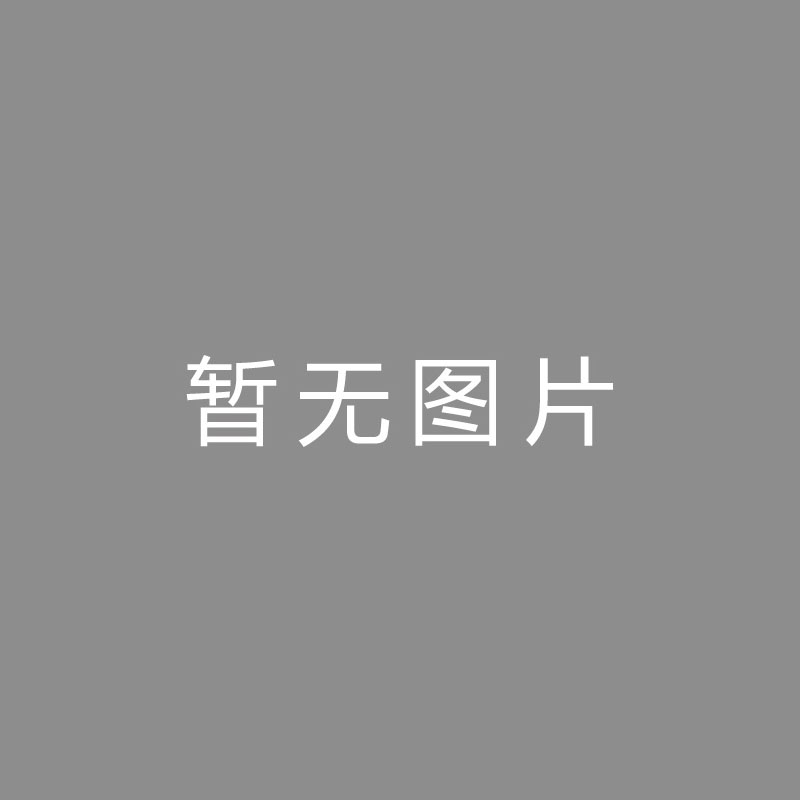 暂无图片